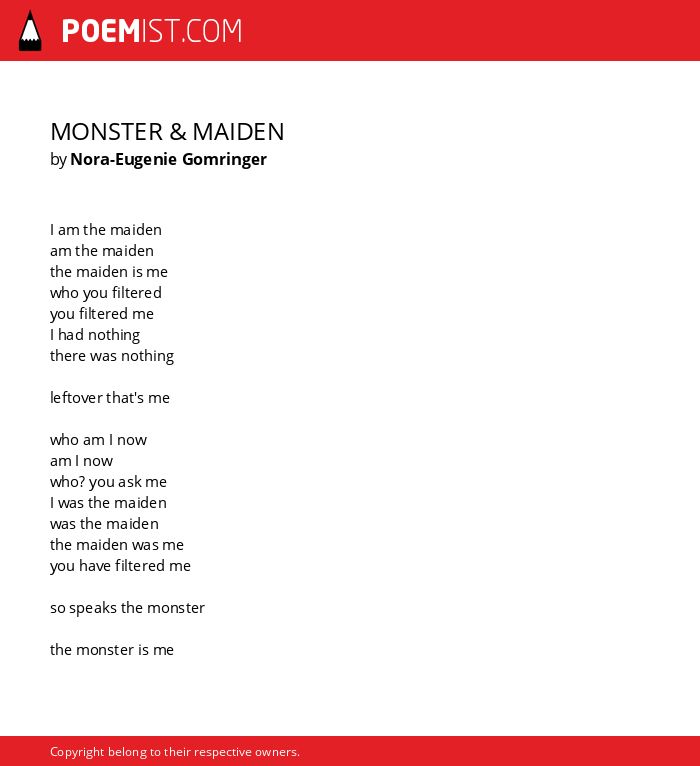 POEMIST.COM

MONSTER & MAIDEN
by Nora-Eugenie Gomringer

I am the maiden
am the maiden
the maiden is me
who you filtered
you filtered me
I had nothing
there was nothing

leftover that's me

who am I now
am I now
who? you ask me
I was the maiden
was the maiden
the maiden was me
you have filtered me

so speaks the monster

the monster is me

Copyright belong to their respective owners.